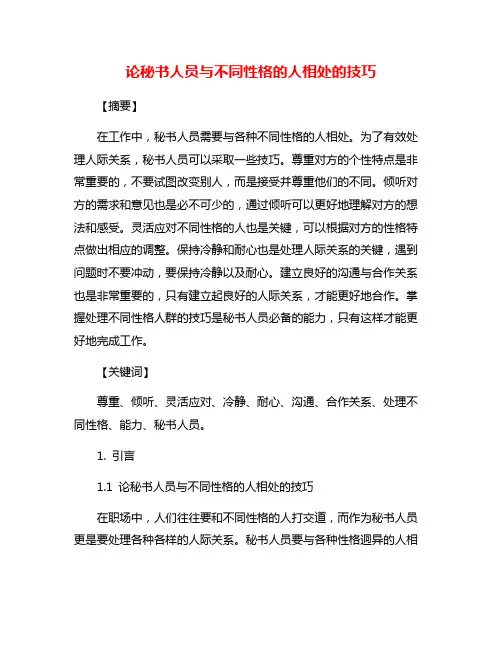 论秘书人员与不同性格的人相处的技巧

【摘要】

在工作中，秘书人员需要与各种不同性格的人相处。为了有效处理人际关系，秘书人员可以采取一些技巧。尊重对方的个性特点是非常重要的，不要试图改变别人，而是接受并尊重他们的不同。倾听对方的需求和意见也是必不可少的，通过倾听可以更好地理解对方的想法和感受。灵活应对不同性格的人也是关键，可以根据对方的性格特点做出相应的调整。保持冷静和耐心也是处理人际关系的关键，遇到问题时不要冲动，要保持冷静以及耐心。建立良好的沟通与合作关系也是非常重要的，只有建立起良好的人际关系，才能更好地合作。掌握处理不同性格人群的技巧是秘书人员必备的能力，只有这样才能更好地完成工作。

【关键词】

尊重、倾听、灵活应对、冷静、耐心、沟通、合作关系、处理不同性格、能力、秘书人员。

1. 引言

1.1 论秘书人员与不同性格的人相处的技巧

在职场中，人们往往要和不同性格的人打交道，而作为秘书人员更是要处理各种各样的人际关系。秘书人员要与各种性格迥异的人相